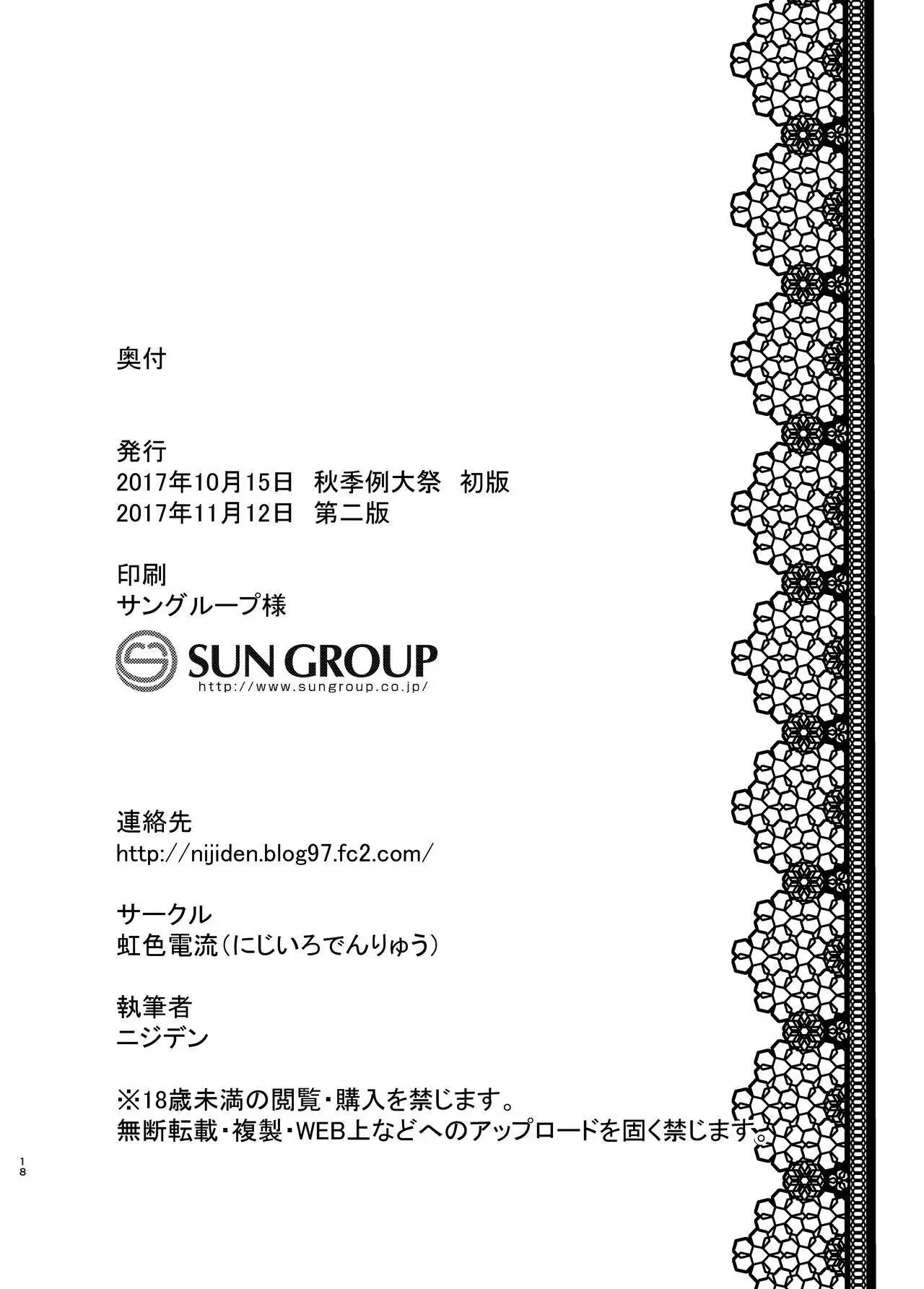 奥付

発行
2017年10月15日　秋季例大祭　初版
2017年11月12日　第二版

印刷
サングループ様

SUN GROUP
http://www.sungroup.co.jp/

連絡先
http://nijiden.blog97.fc2.com/

サークル
虹色電流（にじいろでんりゅう）

執筆者
ニジデン

※18歳未満の閲覧・購入を禁じます。
無断転載・複製・WEB上などへのアップロードを固く禁じます。

18